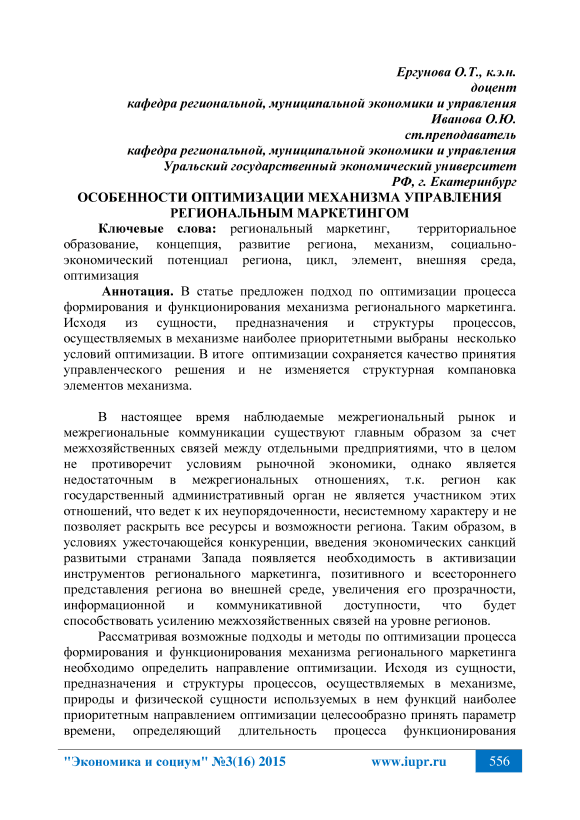 Ергунова О.Т., к.э.н.
доцент
кафедра региональной, муниципальной экономики и управления
Иванова О.Ю.
ст.преподаватель
кафедра региональной, муниципальной экономики и управления
Уральский государственный экономический университет
РФ, г. Екатеринбург

ОСОБЕННОСТИ ОПТИМИЗАЦИИ МЕХАНИЗМА УПРАВЛЕНИЯ РЕГИОНАЛЬНЫМ МАРКЕТИНГОМ

Ключевые слова: региональный маркетинг, территориальное образование, концепция, развитие региона, механизм, социально-экономический потенциал региона, цикл, элемент, внешняя среда, оптимизация

Аннотация. В статье предложен подход по оптимизации процесса формирования и функционирования механизма регионального маркетинга. Исходя из сущности, предназначения и структуры процессов, осуществляемых в механизме наиболее приоритетными выбраны несколько условий оптимизации. В итоге оптимизации сохраняется качество принятия управленческого решения и не изменяется структурная компановка элементов механизма.

В настоящее время наблюдаемые межрегиональный рынок и межрегиональные коммуникации существуют главным образом за счет межхозяйственных связей между отдельными предприятиями, что в целом не противоречит условиям рыночной экономики, однако является недостаточным в межрегиональных отношениях, т.к. регион как государственный административный орган не является участником этих отношений, что ведет к их неупорядоченности, несистемному характеру и не позволяет раскрыть все ресурсы и возможности региона. Таким образом, в условиях ужесточающейся конкуренции, введения экономических санкций развитыми странами Запада появляется необходимость в активизации инструментов регионального маркетинга, позитивного и всестороннего представления региона во внешней среде, увеличения его прозрачности, информационной и коммуникативной доступности, что будет способствовать усилению межхозяйственных связей на уровне регионов.

Рассматривая возможные подходы и методы по оптимизации процесса формирования и функционирования механизма регионального маркетинга необходимо определить направление оптимизации. Исходя из сущности, предназначения и структуры процессов, осуществляемых в механизме, природы и физической сущности используемых в нем функций наиболее приоритетным направлением оптимизации целесообразно принять параметр времени, определяющий длительность процесса функционирования

"Экономика и социум" №3(16) 2015 www.iupr.ru 556